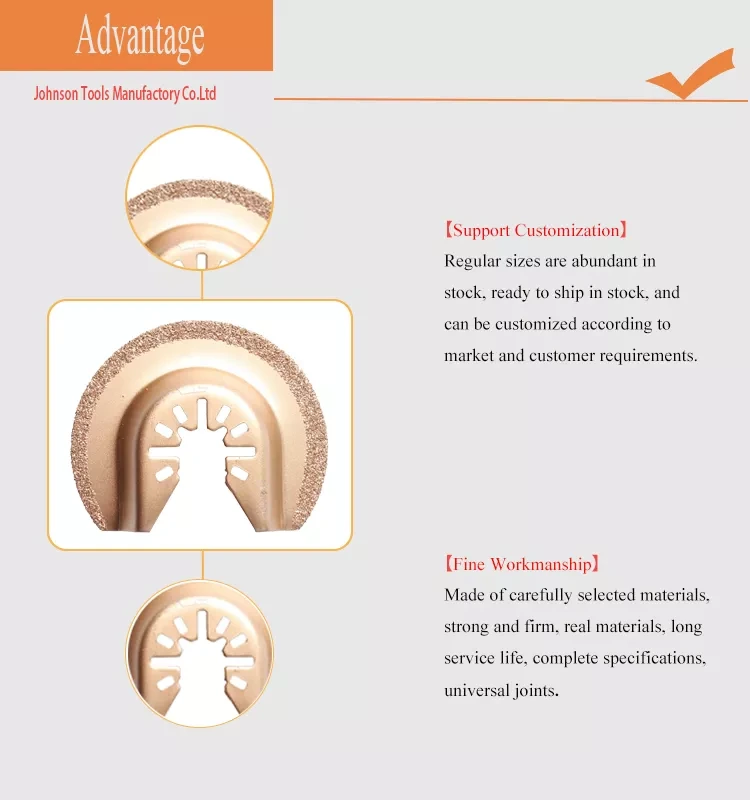 Advantage

Johnson Tools Manufactory Co.Ltd

【Support Customization】
Regular sizes are abundant in stock, ready to ship in stock, and can be customized according to market and customer requirements.

【Fine Workmanship】
Made of carefully selected materials, strong and firm, real materials, long service life, complete specifications, universal joints.